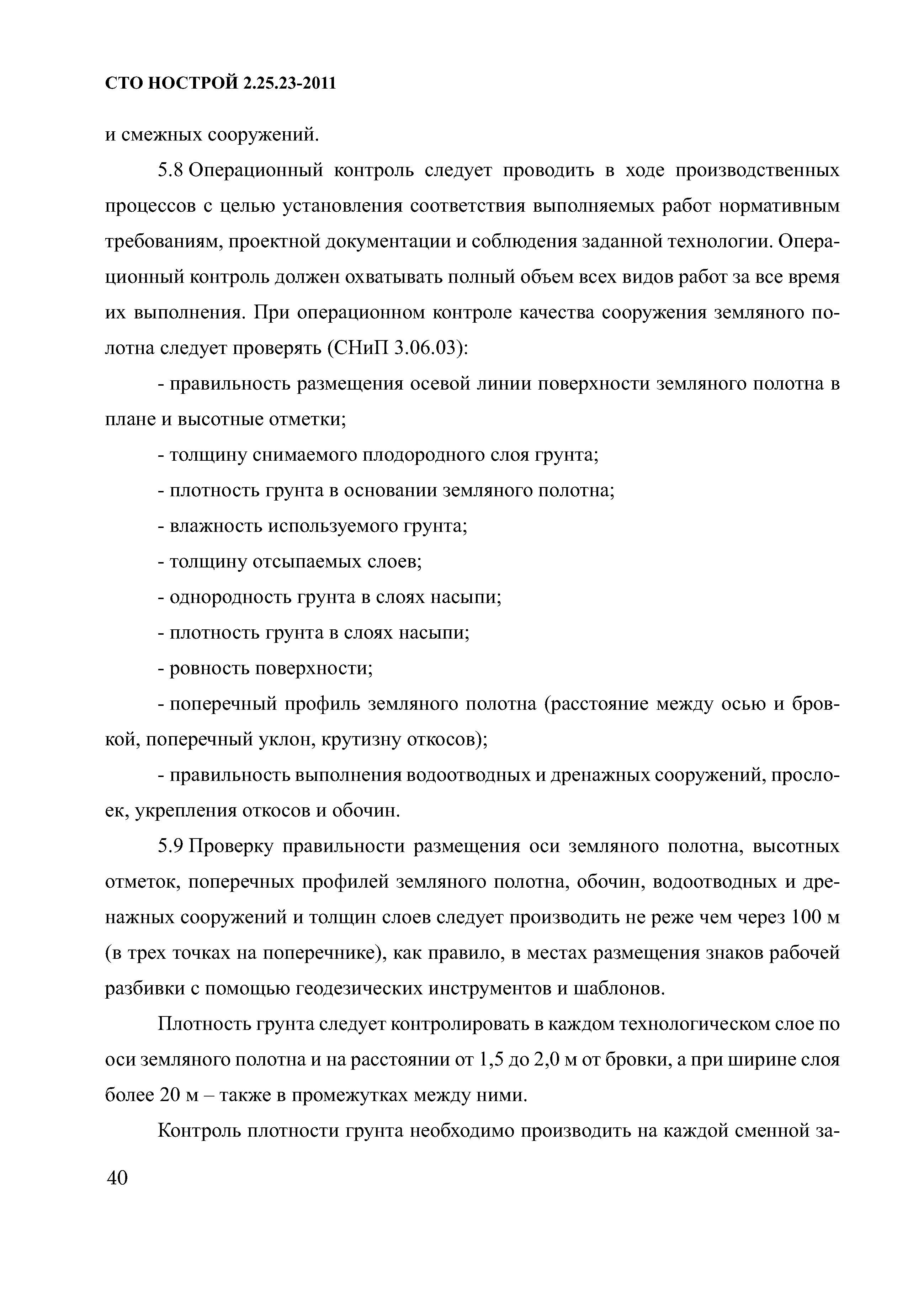 СТО НОСТРОЙ 2.25.23-2011

и смежных сооружений.

5.8 Операционный контроль следует проводить в ходе производственных процессов с целью установления соответствия выполняемых работ нормативным требованиям, проектной документации и соблюдения заданной технологии. Операционный контроль должен охватывать полный объем всех видов работ за все время их выполнения. При операционном контроле качества сооружения земляного полотна следует проверять (СНиП 3.06.03):

- правильность размещения осевой линии поверхности земляного полотна в плане и высотные отметки;

- толщину снимаемого плодородного слоя грунта;

- плотность грунта в основании земляного полотна;

- влажность используемого грунта;

- толщину отсыпаемых слоев;

- однородность грунта в слоях насыпи;

- плотность грунта в слоях насыпи;

- ровность поверхности;

- поперечный профиль земляного полотна (расстояние между осью и бровкой, поперечный уклон, крутизну откосов);

- правильность выполнения водоотводных и дренажных сооружений, прослоек, укрепления откосов и обочин.

5.9 Проверку правильности размещения оси земляного полотна, высотных отметок, поперечных профилей земляного полотна, обочин, водоотводных и дренажных сооружений и толщин слоев следует производить не реже чем через 100 м (в трех точках на поперечнике), как правило, в местах размещения знаков рабочей разбивки с помощью геодезических инструментов и шаблонов.

Плотность грунта следует контролировать в каждом технологическом слое по оси земляного полотна и на расстоянии от 1,5 до 2,0 м от бровки, а при ширине слоя более 20 м – также в промежутках между ними.

Контроль плотности грунта необходимо производить на каждой сменной за-

40